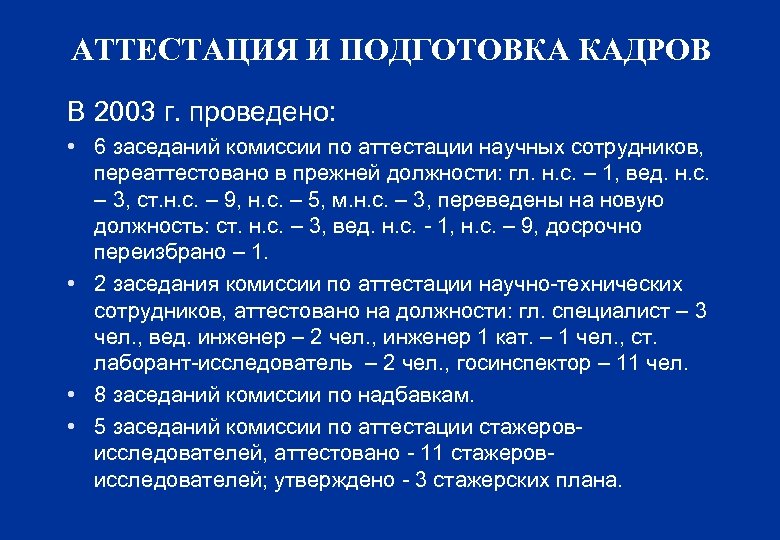 АТТЕСТАЦИЯ И ПОДГОТОВКА КАДРОВ

В 2003 г. проведено:

• 6 заседаний комиссии по аттестации научных сотрудников, переаттестовано в прежней должности: гл. н.с. – 1, вед. н.с. – 3, ст.н.с. – 9, н.с. – 5, м.н.с. – 3, переведены на новую должность: ст. н.с. – 3, вед. н.с. - 1, н.с. – 9, досрочно переизбрано – 1.

• 2 заседания комиссии по аттестации научно-технических сотрудников, аттестовано на должности: гл. специалист – 3 чел., вед. инженер – 2 чел., инженер 1 кат. – 1 чел., ст. лаборант-исследователь – 2 чел., госинспектор – 11 чел.

• 8 заседаний комиссии по надбавкам.

• 5 заседаний комиссии по аттестации стажеров-исследователей, аттестовано - 11 стажеров-исследователей; утверждено - 3 стажерских плана.